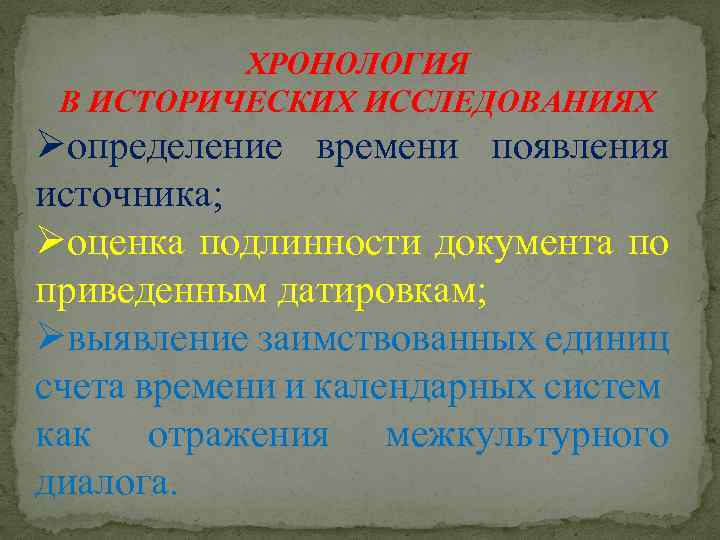 ХРОНОЛОГИЯ
В ИСТОРИЧЕСКИХ ИССЛЕДОВАНИЯХ

➢определение времени появления источника;

➢оценка подлинности документа по приведенным датировкам;

➢выявление заимствованных единиц счета времени и календарных систем как отражения межкультурного диалога.